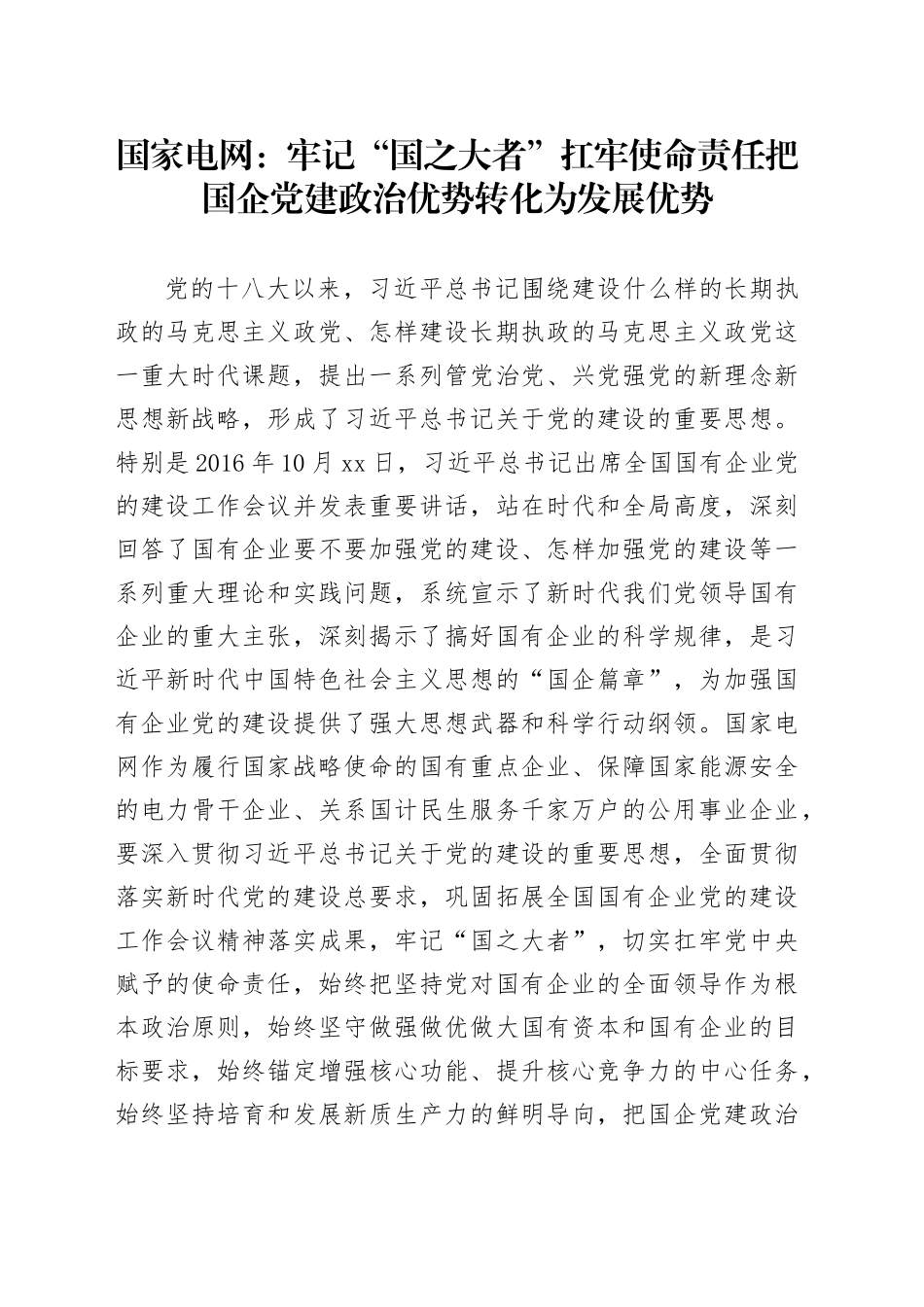 国家电网：牢记“国之大者”扛牢使命责任把国企党建政治优势转化为发展优势

党的十八大以来，习近平总书记围绕建设什么样的长期执政的马克思主义政党、怎样建设长期执政的马克思主义政党这一重大时代课题，提出一系列管党治党、兴党强党的新理念新思想新战略，形成了习近平总书记关于党的建设的重要思想。特别是2016年10月xx日，习近平总书记出席全国国有企业党的建设工作会议并发表重要讲话，站在时代和全局高度，深刻回答了国有企业要不要加强党的建设、怎样加强党的建设等一系列重大理论和实践问题，系统宣示了新时代我们党领导国有企业的重大主张，深刻揭示了搞好国有企业的科学规律，是习近平新时代中国特色社会主义思想的“国企篇章”，为加强国有企业党的建设提供了强大思想武器和科学行动纲领。国家电网作为履行国家战略使命的国有重点企业、保障国家能源安全的电力骨干企业、关系国计民生服务千家万户的公用事业企业，要深入贯彻习近平总书记关于党的建设的重要思想，全面贯彻落实新时代党的建设总要求，巩固拓展全国国有企业党的建设工作会议精神落实成果，牢记“国之大者”，切实扛牢党中央赋予的使命责任，始终把坚持党对国有企业的全面领导作为根本政治原则，始终坚守做强做优做大国有资本和国有企业的目标要求，始终锚定增强核心功能、提升核心竞争力的中心任务，始终坚持培育和发展新质生产力的鲜明导向，把国企党建政治